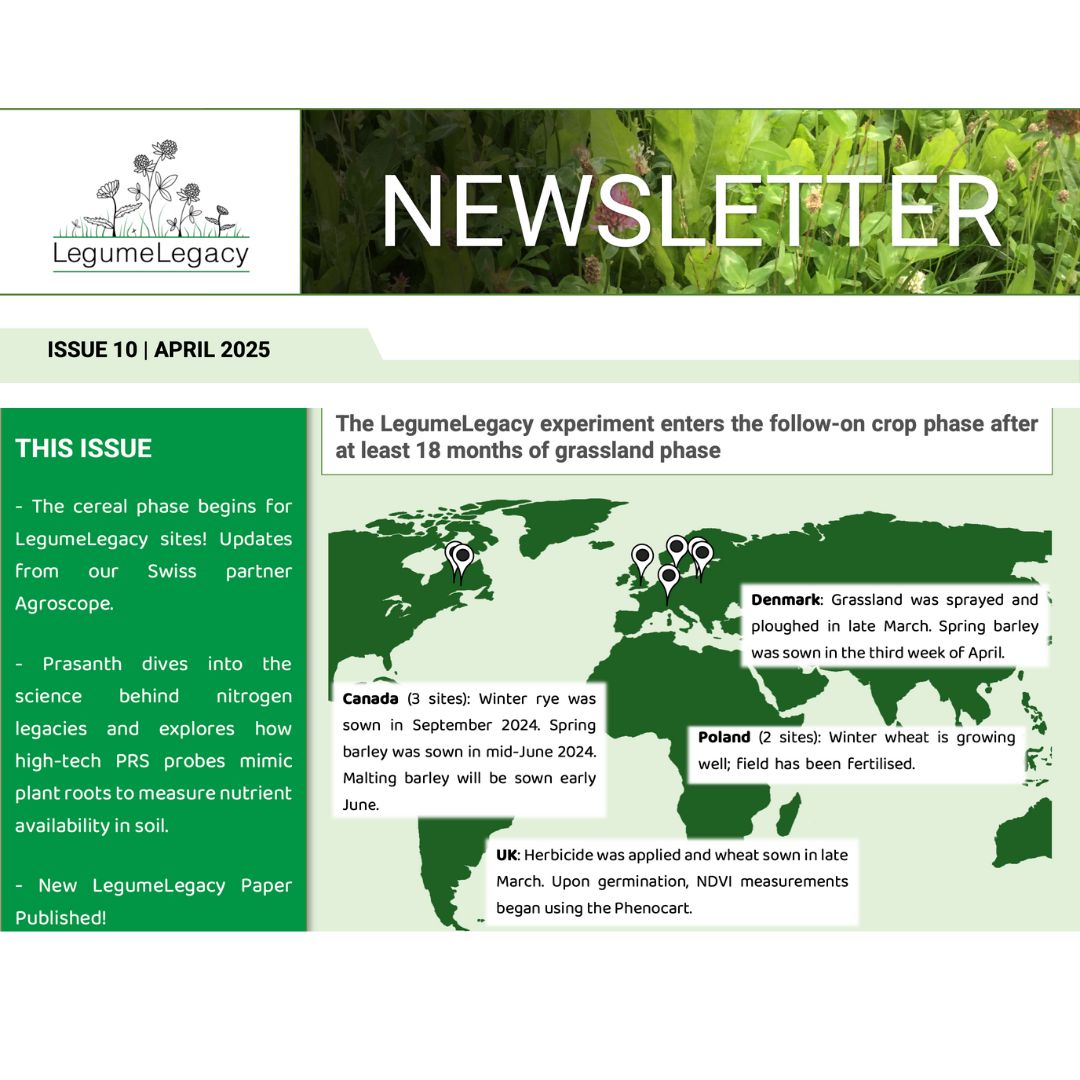 LegumeLegacy

NEWSLETTER

ISSUE 10 | APRIL 2025

THIS ISSUE

- The cereal phase begins for LegumeLegacy sites! Updates from our Swiss partner Agroscope.

- Prasanth dives into the science behind nitrogen legacies and explores how high-tech PRS probes mimic plant roots to measure nutrient availability in soil.

- New LegumeLegacy Paper Published!

The LegumeLegacy experiment enters the follow-on crop phase after at least 18 months of grassland phase

Denmark: Grassland was sprayed and ploughed in late March. Spring barley was sown in the third week of April.

Canada (3 sites): Winter rye was sown in September 2024. Spring barley was sown in mid-June 2024. Malting barley will be sown early June.

Poland (2 sites): Winter wheat is growing well; field has been fertilised.

UK: Herbicide was applied and wheat sown in late March. Upon germination, NDVI measurements began using the Phenocart.